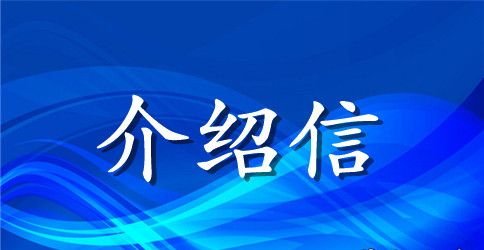 介绍信